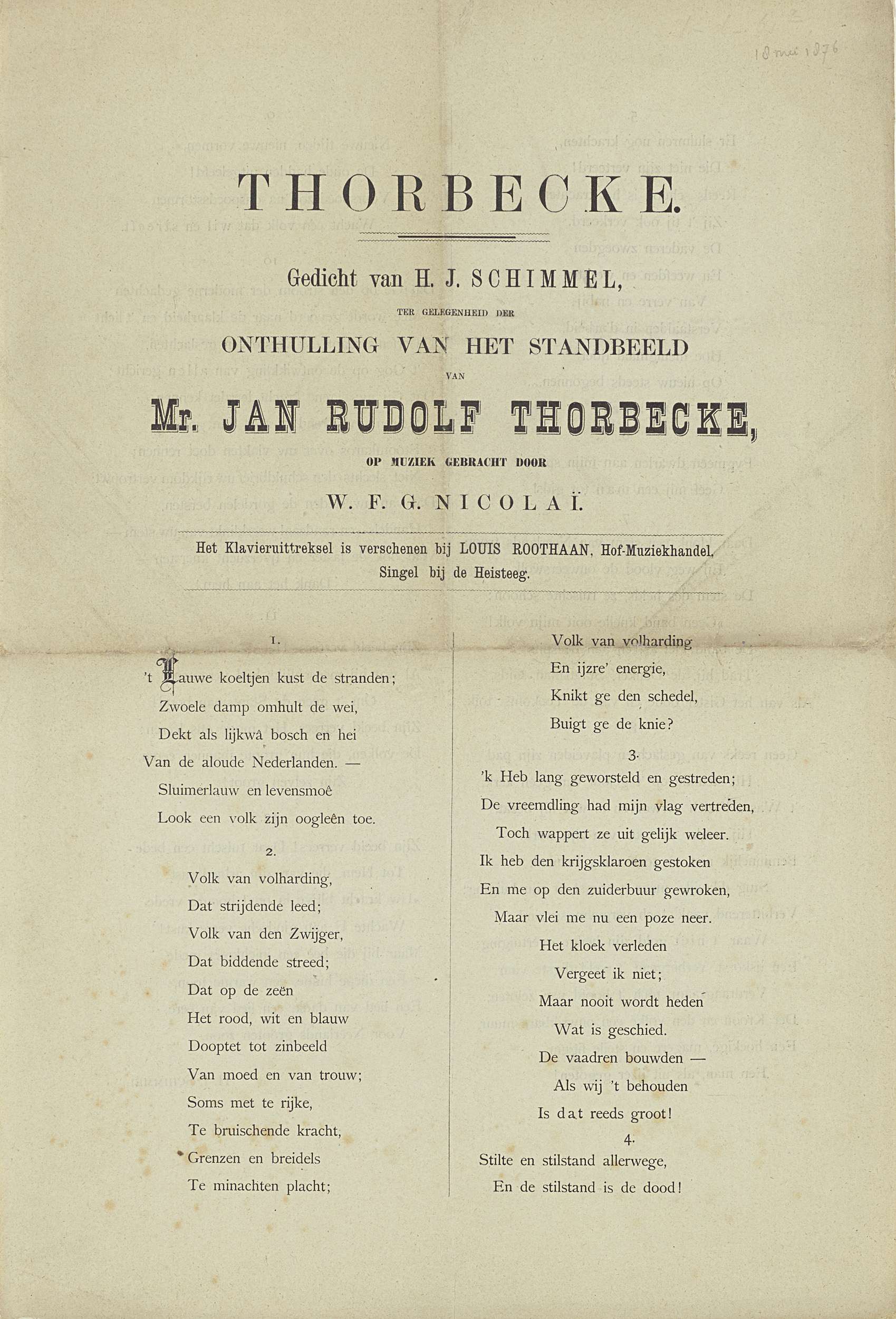 18 mei 1876

THORBECKE.

Gedicht van H. J. SCHIMMEL,

TER GELEGENHEID DER

ONTHULLING VAN HET STANDBEELD

VAN

Mr. JAN RUDOLF THORBECKE,

OP MUZIEK GEBRACHT DOOR

W. F. G. NICOLAÏ.

Het Klavieruittreksel is verschenen bij LOUIS ROOTHAAN, Hof-Muziekhandel, Singel bij de Heisteeg.

1.

't Lauwe koeltjen kust de stranden;
Zwoele damp omhult de wei,
Dekt als lijkwâ bosch en hei
Van de aloude Nederlanden. —
Sluimerlauw en levensmoê
Look een volk zijn oogleên toe.

2.

Volk van volharding,
Dat strijdende leed;
Volk van den Zwijger,
Dat biddende streed;
Dat op de zeën
Het rood, wit en blauw
Dooptet tot zinbeeld
Van moed en van trouw;
Soms met te rijke,
Te bruischende kracht,
Grenzen en breidels
Te minachten placht;

Volk van volharding
En ijzre' energie,
Knikt ge den schedel,
Buigt ge de knie?

3.

'k Heb lang geworsteld en gestreden;
De vreemdling had mijn vlag vertreden,
Toch wappert ze uit gelijk weleer.
Ik heb den krijgsklaroen gestoken
En me op den zuiderbuur gewroken,
Maar vlei me nu een poze neer.
Het kloek verleden
Vergeet ik niet;
Maar nooit wordt heden
Wat is geschied.
De vaadren bouwden —
Als wij 't behouden
Is dat reeds groot!

4.

Stilte en stilstand allerwege,
En de stilstand is de dood!